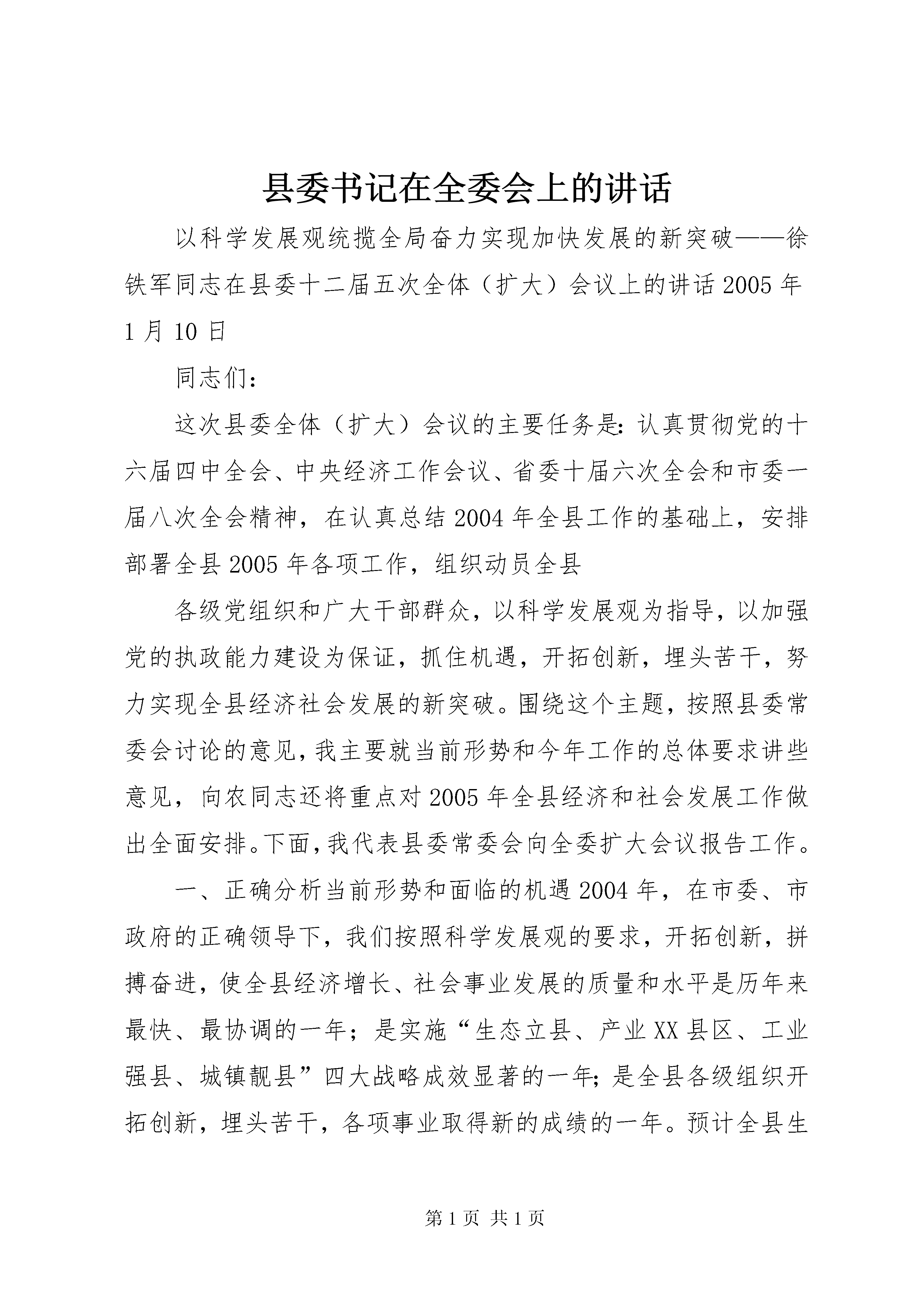 县委书记在全委会上的讲话

以科学发展观统揽全局奋力实现加快发展的新突破——徐铁军同志在县委十二届五次全体（扩大）会议上的讲话2005年1月10日

同志们：

这次县委全体（扩大）会议的主要任务是：认真贯彻党的十六届四中全会、中央经济工作会议、省委十届六次全会和市委一届八次全会精神，在认真总结2004年全县工作的基础上，安排部署全县2005年各项工作，组织动员全县

各级党组织和广大干部群众，以科学发展观为指导，以加强党的执政能力建设为保证，抓住机遇，开拓创新，埋头苦干，努力实现全县经济社会发展的新突破。围绕这个主题，按照县委常委会讨论的意见，我主要就当前形势和今年工作的总体要求讲些意见，向农同志还将重点对2005年全县经济和社会发展工作做出全面安排。下面，我代表县委常委会向全委扩大会议报告工作。

一、正确分析当前形势和面临的机遇2004年，在市委、市政府的正确领导下，我们按照科学发展观的要求，开拓创新，拼搏奋进，使全县经济增长、社会事业发展的质量和水平是历年来最快、最协调的一年；是实施“生态立县、产业XX县区、工业强县、城镇靓县”四大战略成效显著的一年；是全县各级组织开拓创新，埋头苦干，各项事业取得新的成绩的一年。预计全县生

第1页 共1页